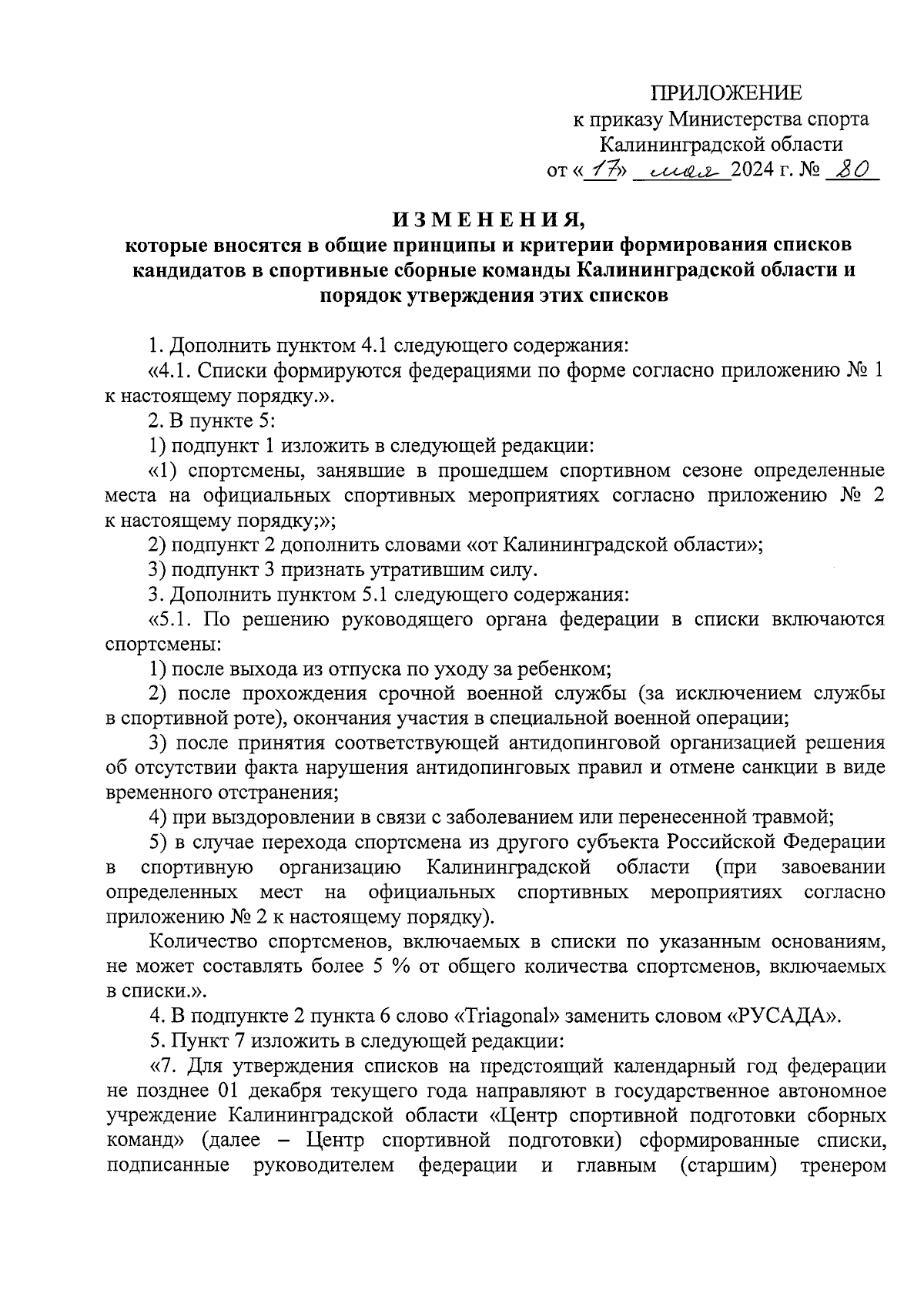 ПРИЛОЖЕНИЕ
к приказу Министерства спорта Калининградской области
от «17» мая 2024 г. № 80

ИЗМЕНЕНИЯ,
которые вносятся в общие принципы и критерии формирования списков кандидатов в спортивные сборные команды Калининградской области и порядок утверждения этих списков

1. Дополнить пунктом 4.1 следующего содержания:
«4.1. Списки формируются федерациями по форме согласно приложению № 1 к настоящему порядку.».
2. В пункте 5:
1) подпункт 1 изложить в следующей редакции:
«1) спортсмены, занявшие в прошедшем спортивном сезоне определенные места на официальных спортивных мероприятиях согласно приложению № 2 к настоящему порядку;»;
2) подпункт 2 дополнить словами «от Калининградской области»;
3) подпункт 3 признать утратившим силу.
3. Дополнить пунктом 5.1 следующего содержания:
«5.1. По решению руководящего органа федерации в списки включаются спортсмены:
1) после выхода из отпуска по уходу за ребенком;
2) после прохождения срочной военной службы (за исключением службы в спортивной роте), окончания участия в специальной военной операции;
3) после принятия соответствующей антидопинговой организацией решения об отсутствии факта нарушения антидопинговых правил и отмене санкции в виде временного отстранения;
4) при выздоровлении в связи с заболеванием или перенесенной травмой;
5) в случае перехода спортсмена из другого субъекта Российской Федерации в спортивную организацию Калининградской области (при завоевании определенных мест на официальных спортивных мероприятиях согласно приложению № 2 к настоящему порядку).
Количество спортсменов, включаемых в списки по указанным основаниям, не может составлять более 5 % от общего количества спортсменов, включаемых в списки.».
4. В подпункте 2 пункта 6 слово «Triagonal» заменить словом «РУСАДА».
5. Пункт 7 изложить в следующей редакции:
«7. Для утверждения списков на предстоящий календарный год федерации не позднее 01 декабря текущего года направляют в государственное автономное учреждение Калининградской области «Центр спортивной подготовки сборных команд» (далее – Центр спортивной подготовки) сформированные списки, подписанные руководителем федерации и главным (старшим) тренером